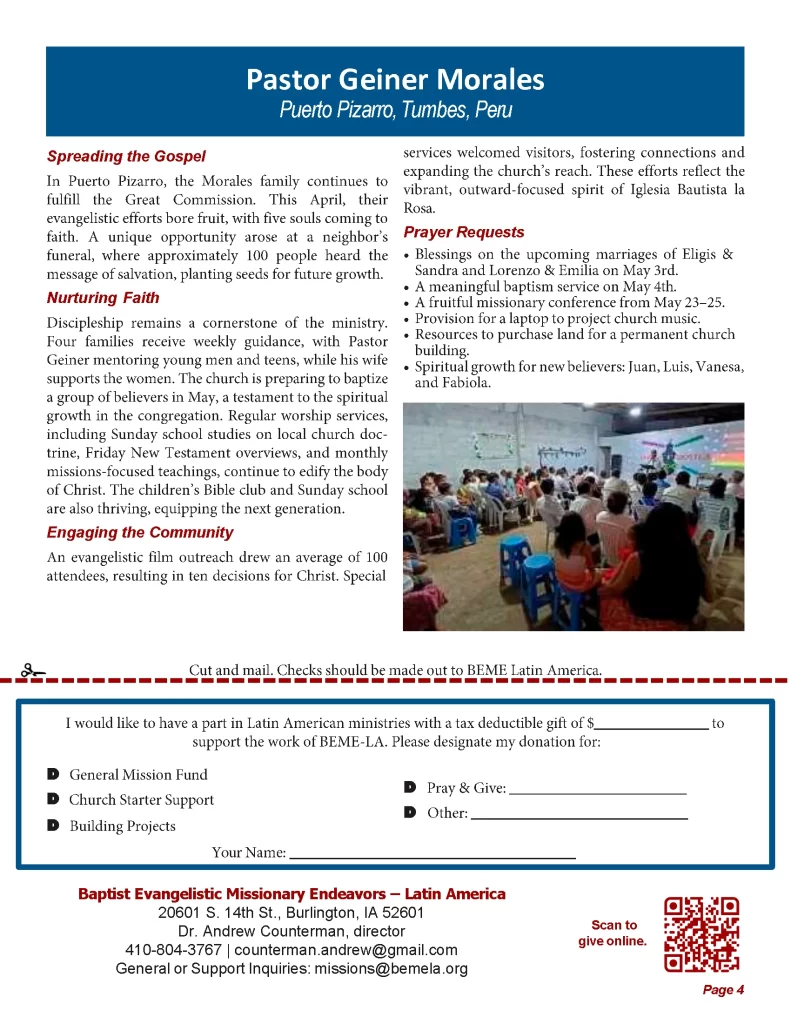 Pastor Geiner Morales
Puerto Pizarro, Tumbes, Peru

Spreading the Gospel

In Puerto Pizarro, the Morales family continues to fulfill the Great Commission. This April, their evangelistic efforts bore fruit, with five souls coming to faith. A unique opportunity arose at a neighbor's funeral, where approximately 100 people heard the message of salvation, planting seeds for future growth.

Nurturing Faith

Discipleship remains a cornerstone of the ministry. Four families receive weekly guidance, with Pastor Geiner mentoring young men and teens, while his wife supports the women. The church is preparing to baptize a group of believers in May, a testament to the spiritual growth in the congregation. Regular worship services, including Sunday school studies on local church doctrine, Friday New Testament overviews, and monthly missions-focused teachings, continue to edify the body of Christ. The children's Bible club and Sunday school are also thriving, equipping the next generation.

Engaging the Community

An evangelistic film outreach drew an average of 100 attendees, resulting in ten decisions for Christ. Special services welcomed visitors, fostering connections and expanding the church's reach. These efforts reflect the vibrant, outward-focused spirit of Iglesia Bautista la Rosa.

Prayer Requests

• Blessings on the upcoming marriages of Eligis & Sandra and Lorenzo & Emilia on May 3rd.
• A meaningful baptism service on May 4th.
• A fruitful missionary conference from May 23–25.
• Provision for a laptop to project church music.
• Resources to purchase land for a permanent church building.
• Spiritual growth for new believers: Juan, Luis, Vanesa, and Fabiola.

Cut and mail. Checks should be made out to BEME Latin America.

I would like to have a part in Latin American ministries with a tax deductible gift of $______________ to support the work of BEME-LA. Please designate my donation for:

General Mission Fund
Church Starter Support
Building Projects
Pray & Give: ______________
Other: ______________

Your Name: ______________

Baptist Evangelistic Missionary Endeavors – Latin America
20601 S. 14th St., Burlington, IA 52601
Dr. Andrew Counterman, director
410-804-3767 | counterman.andrew@gmail.com
General or Support Inquiries: missions@bemela.org

Scan to give online.

Page 4